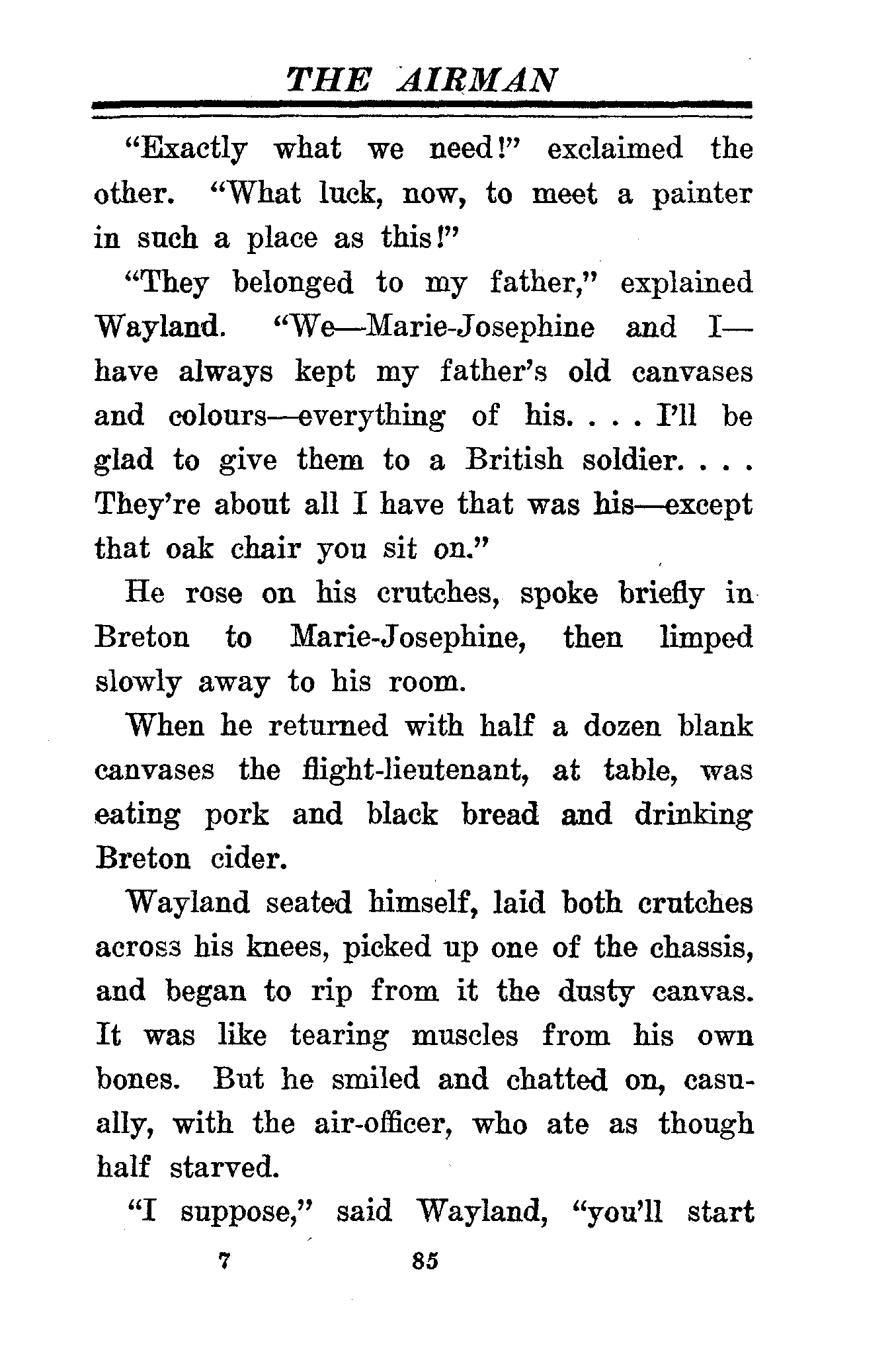 THE AIRMAN

"Exactly what we need!" exclaimed the other. "What luck, now, to meet a painter in such a place as this!"

"They belonged to my father," explained Wayland. "We—Marie-Josephine and I—have always kept my father's old canvases and colours—everything of his. . . . I'll be glad to give them to a British soldier. . . . They're about all I have that was his—except that oak chair you sit on."

He rose on his crutches, spoke briefly in Breton to Marie-Josephine, then limped slowly away to his room.

When he returned with half a dozen blank canvases the flight-lieutenant, at table, was eating pork and black bread and drinking Breton cider.

Wayland seated himself, laid both crutches across his knees, picked up one of the chassis, and began to rip from it the dusty canvas. It was like tearing muscles from his own bones. But he smiled and chatted on, casually, with the air-officer, who ate as though half starved.

"I suppose," said Wayland, "you'll start

7 85